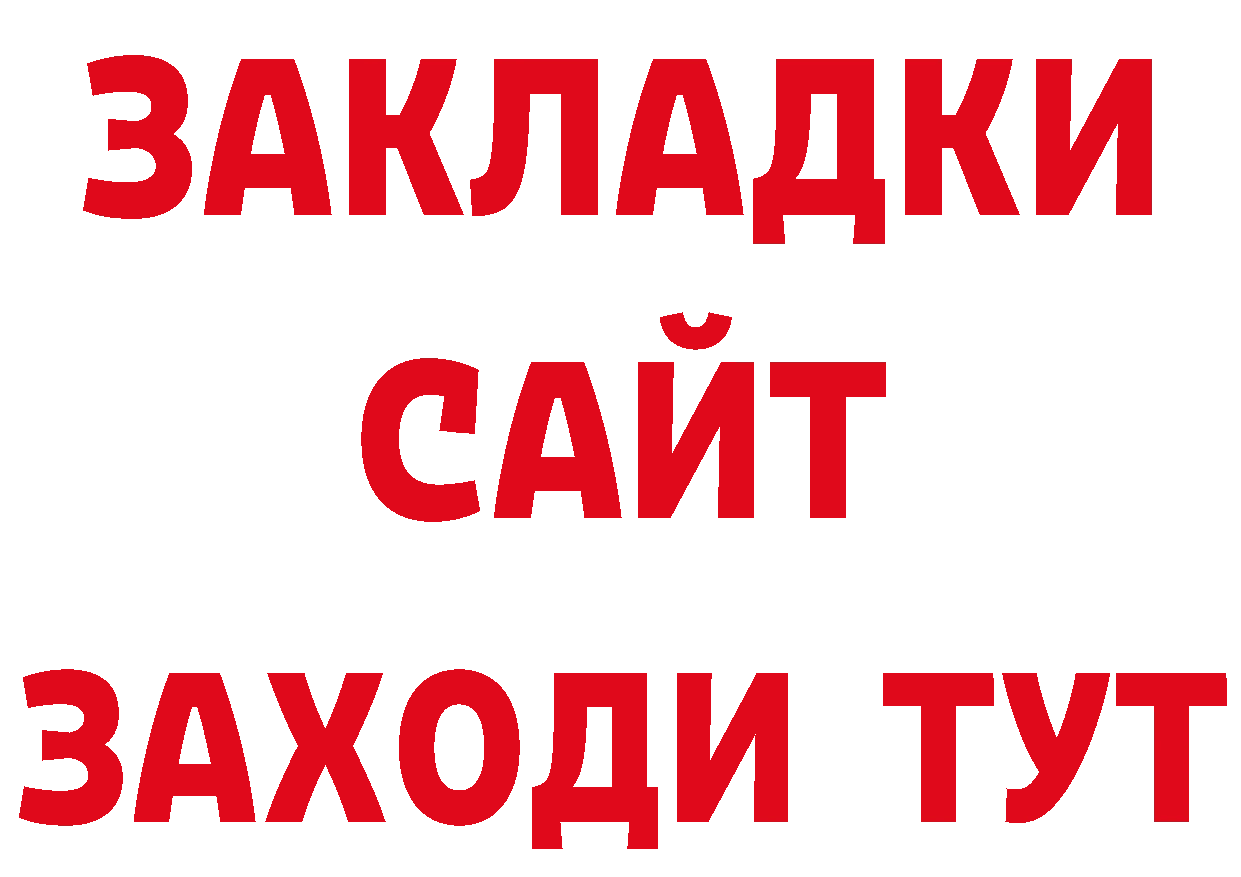 ЗАКЛАДКИ
САЙТ
ЗАХОДИ ТУТ